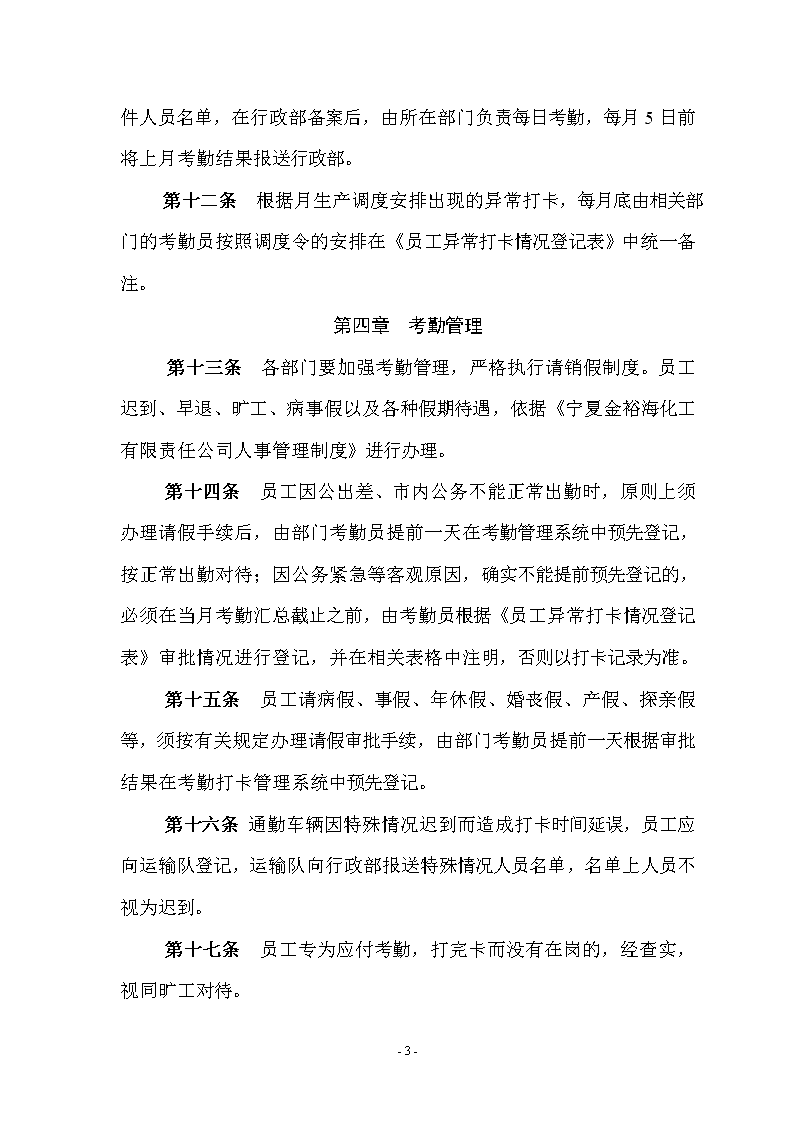 件人员名单，在行政部备案后，由所在部门负责每日考勤，每月 5 日前将上月考勤结果报送行政部。

第十二条 根据月生产调度安排出现的异常打卡，每月底由相关部门的考勤员按照调度令的安排在《员工异常打卡情况登记表》中统一备注。

第四章 考勤管理

第十三条 各部门要加强考勤管理，严格执行请销假制度。员工迟到、早退、旷工、病事假以及各种假期待遇，依据《宁夏金裕海化工有限责任公司人事管理制度》进行办理。

第十四条 员工因公出差、市内公务不能正常出勤时，原则上须办理请假手续后，由部门考勤员提前一天在考勤管理系统中预先登记，按正常出勤对待；因公务紧急等客观原因，确实不能提前预先登记的，必须在当月考勤汇总截止之前，由考勤员根据《员工异常打卡情况登记表》审批情况进行登记，并在相关表格中注明，否则以打卡记录为准。

第十五条 员工请病假、事假、年休假、婚丧假、产假、探亲假等，须按有关规定办理请假审批手续，由部门考勤员提前一天根据审批结果在考勤打卡管理系统中预先登记。

第十六条 通勤车辆因特殊情况迟到而造成打卡时间延误，员工应向运输队登记，运输队向行政部报送特殊情况人员名单，名单上人员不视为迟到。

第十七条 员工专为应付考勤，打完卡而没有在岗的，经查实，视同旷工对待。

- 3 -